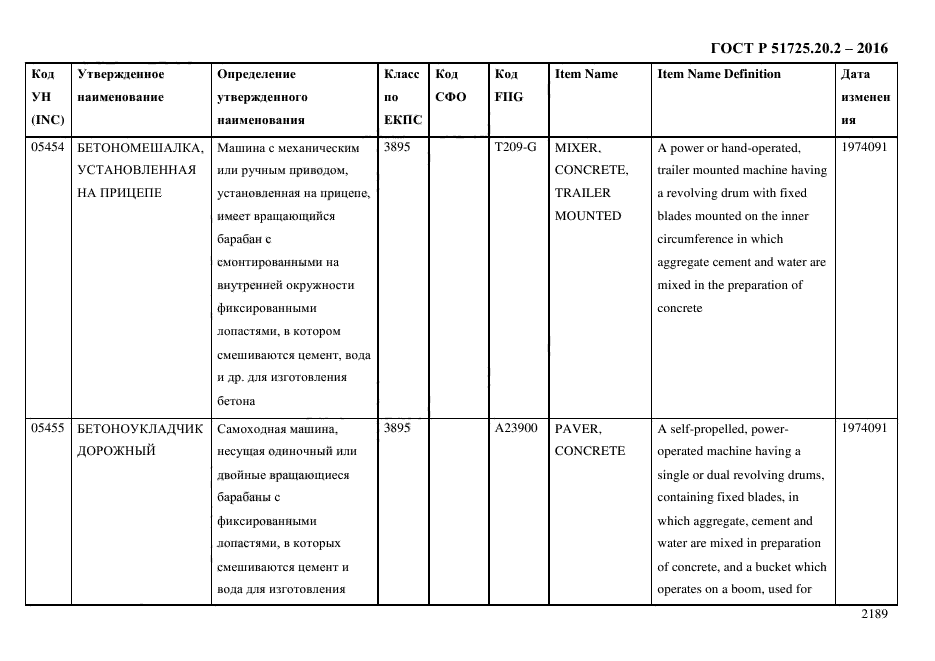 ГОСТ Р 51725.20.2 – 2016

| Код УН (INC) | Утвержденное наименование | Определение утвержденного наименования | Класс по ЕКПС | Код СФО | Код FIIG | Item Name | Item Name Definition | Дата изменения |
|---|---|---|---|---|---|---|---|---|
| 05454 | БЕТОНОМЕШАЛКА, УСТАНОВЛЕННАЯ НА ПРИЦЕПЕ | Машина с механическим или ручным приводом, установленная на прицепе, имеет вращающийся барабан с смонтированными на внутренней окружности фиксированными лопастями, в котором смешиваются цемент, вода и др. для изготовления бетона | 3895 | | T209-G | MIXER, CONCRETE, TRAILER MOUNTED | A power or hand-operated, trailer mounted machine having a revolving drum with fixed blades mounted on the inner circumference in which aggregate cement and water are mixed in the preparation of concrete | 1974091 |
| 05455 | БЕТОНОУКЛАДЧИК ДОРОЖНЫЙ | Самоходная машина, несущая одиночный или двойные вращающиеся барабаны с фиксированными лопастями, в которых смешиваются цемент и вода для изготовления | 3895 | | A23900 | PAVER, CONCRETE | A self-propelled, power-operated machine having a single or dual revolving drums, containing fixed blades, in which aggregate, cement and water are mixed in preparation of concrete, and a bucket which operates on a boom, used for | 1974091 |

2189